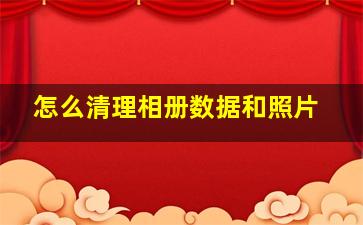 怎么清理相册数据和照片